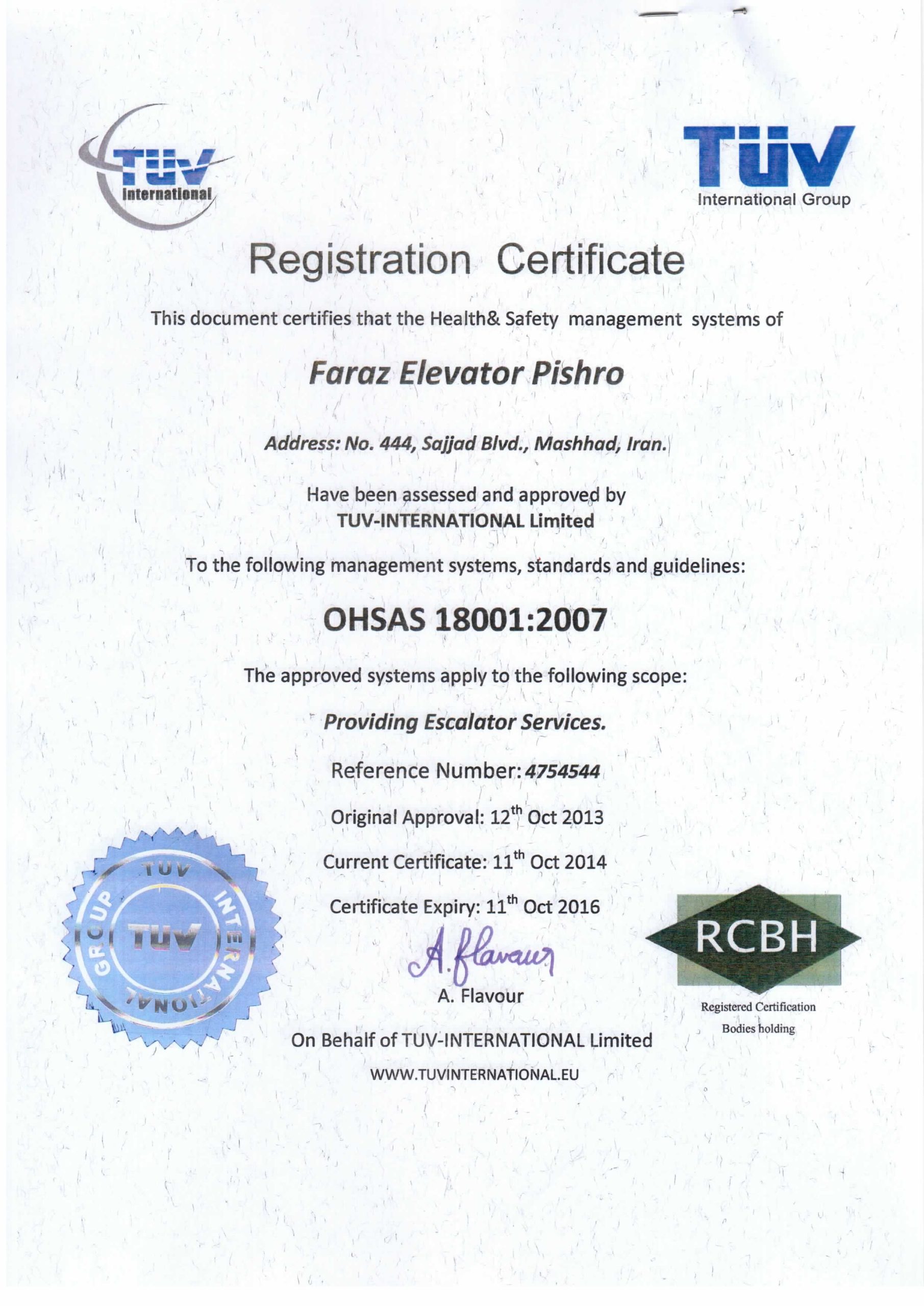 TÜV
International

TÜV
International Group

Registration Certificate

This document certifies that the Health& Safety management systems of

Faraz Elevator Pishro

Address: No. 444, Sajjad Blvd., Mashhad, Iran.

Have been assessed and approved by
TUV-INTERNATIONAL Limited

To the following management systems, standards and guidelines:

OHSAS 18001:2007

The approved systems apply to the following scope:

Providing Escalator Services.

Reference Number: 4754544

Original Approval: 12$^{th}$ Oct 2013

Current Certificate: 11$^{th}$ Oct 2014

Certificate Expiry: 11$^{th}$ Oct 2016

TUV INTERNATIONAL GROUP
TUV

A. Flavour

A. Flavour

On Behalf of TUV-INTERNATIONAL Limited

WWW.TUVINTERNATIONAL.EU

RCBH
Registered Certification Bodies holding